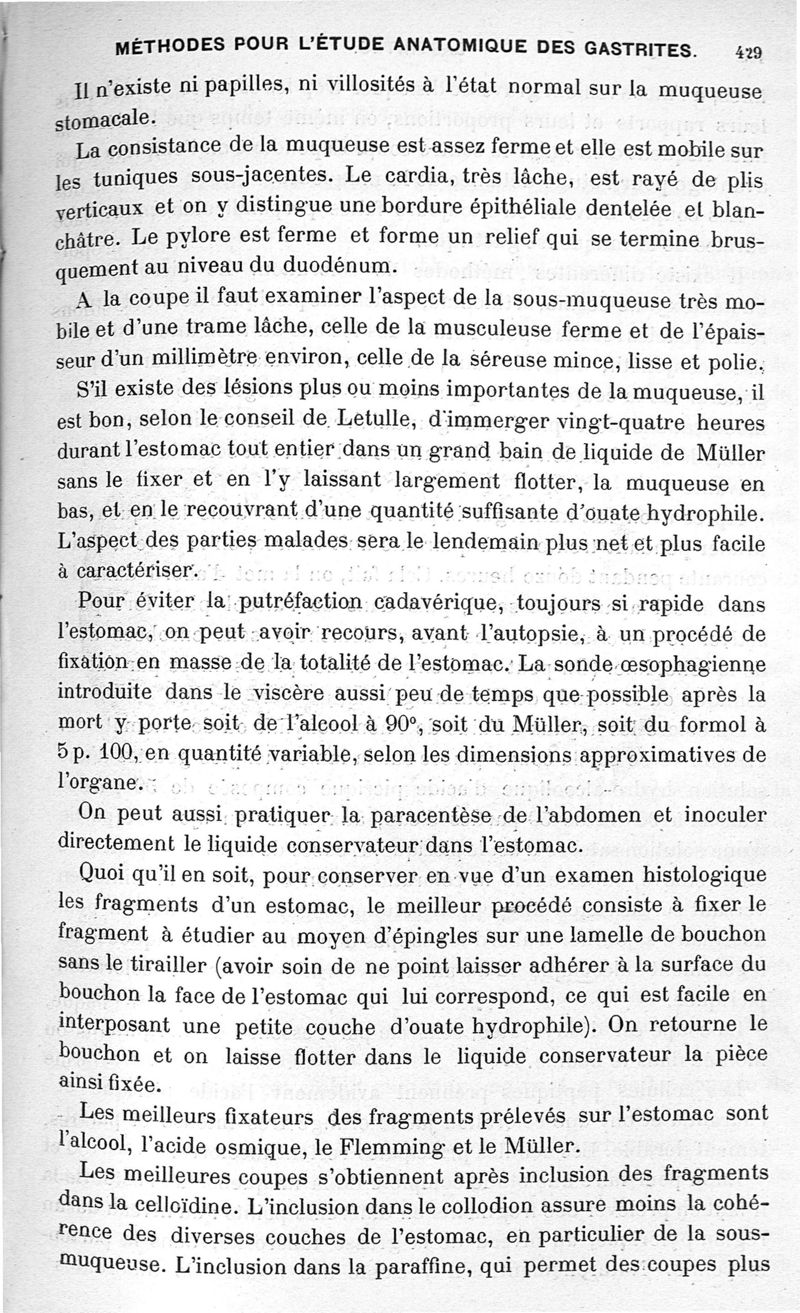 MÉTHODES POUR L'ÉTUDE ANATOMIQUE DES GASTRITES. 429

Il n'existe ni papilles, ni villosités à l'état normal sur la muqueuse stomacale.

La consistance de la muqueuse est assez ferme et elle est mobile sur les tuniques sous-jacentes. Le cardia, très lâche, est rayé de plis verticaux et on y distingue une bordure épithéliale dentelée et blanchâtre. Le pylore est ferme et forme un relief qui se termine brusquement au niveau du duodénum.

A la coupe il faut examiner l'aspect de la sous-muqueuse très mobile et d'une trame lâche, celle de la musculeuse ferme et de l'épaisseur d'un millimètre environ, celle de la séreuse mince, lisse et polie.

S'il existe des lésions plus ou moins importantes de la muqueuse, il est bon, selon le conseil de Letulle, d'immerger vingt-quatre heures durant l'estomac tout entier dans un grand bain de liquide de Müller sans le fixer et en l'y laissant largement flotter, la muqueuse en bas, et en le recouvrant d'une quantité suffisante d'ouate hydrophile. L'aspect des parties malades sera le lendemain plus net et plus facile à caractériser.

Pour éviter la putréfaction cadavérique, toujours si rapide dans l'estomac, on peut avoir recours, avant l'autopsie, à un procédé de fixation en masse de la totalité de l'estomac. La sonde œsophagienne introduite dans le viscère aussi peu de temps que possible après la mort y porte soit de l'alcool à 90°, soit du Müller, soit du formol à 5 p. 100, en quantité variable, selon les dimensions approximatives de l'organe.

On peut aussi pratiquer la paracentèse de l'abdomen et inoculer directement le liquide conservateur dans l'estomac.

Quoi qu'il en soit, pour conserver en vue d'un examen histologique les fragments d'un estomac, le meilleur procédé consiste à fixer le fragment à étudier au moyen d'épingles sur une lamelle de bouchon sans le tirailler (avoir soin de ne point laisser adhérer à la surface du bouchon la face de l'estomac qui lui correspond, ce qui est facile en interposant une petite couche d'ouate hydrophile). On retourne le bouchon et on laisse flotter dans le liquide conservateur la pièce ainsi fixée.

Les meilleurs fixateurs des fragments prélevés sur l'estomac sont l'alcool, l'acide osmique, le Flemming et le Müller.

Les meilleures coupes s'obtiennent après inclusion des fragments dans la celloïdine. L'inclusion dans le collodion assure moins la cohérence des diverses couches de l'estomac, en particulier de la sous-muqueuse. L'inclusion dans la paraffine, qui permet des coupes plus